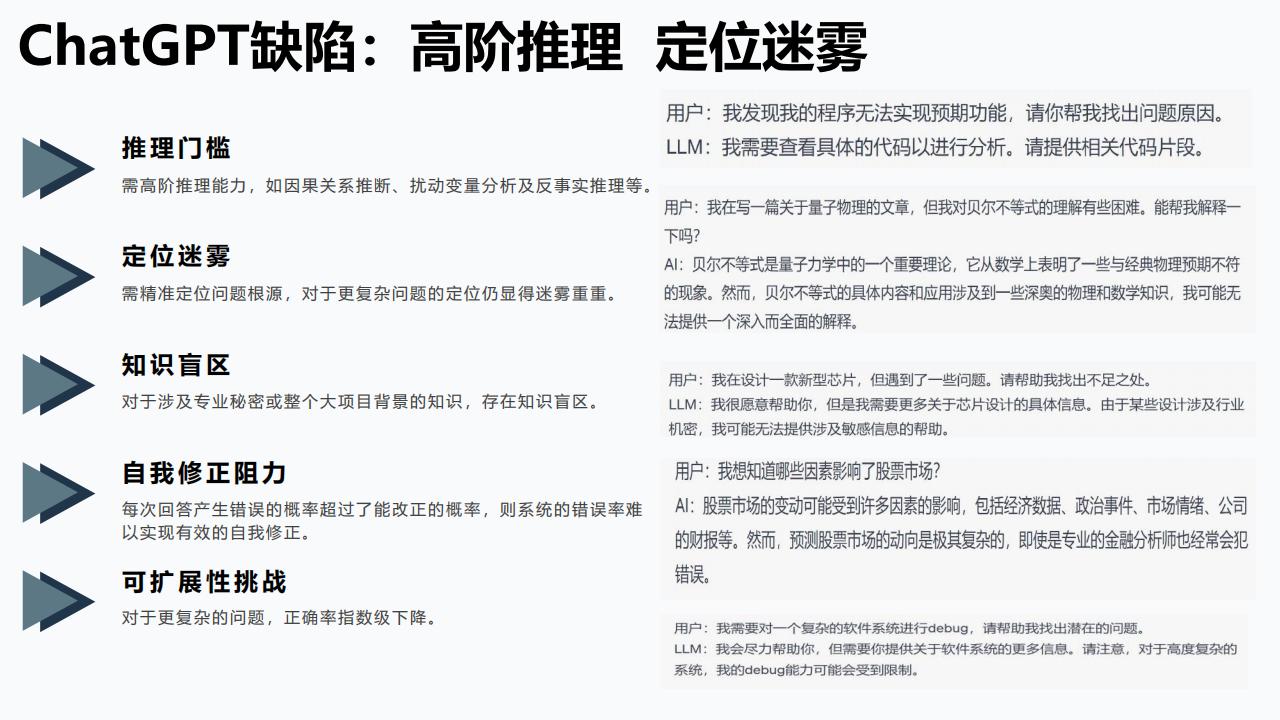 ChatGPT缺陷：高阶推理 定位迷雾

推理门槛
需高阶推理能力，如因果关系推断、扰动变量分析及反事实推理等。

定位迷雾
需精准定位问题根源，对于更复杂问题的定位仍显得迷雾重重。

知识盲区
对于涉及专业秘密或整个大项目背景的知识，存在知识盲区。

自我修正阻力
每次回答产生错误的概率超过了能改正的概率，则系统的错误率难以实现有效的自我修正。

可扩展性挑战
对于更复杂的问题，正确率指数级下降。

用户：我发现我的程序无法实现预期功能，请你帮我找出问题原因。
LLM：我需要查看具体的代码以进行分析。请提供相关代码片段。

用户：我在写一篇关于量子物理的文章，但我对贝尔不等式的理解有些困难。能帮我解释一下吗？
AI：贝尔不等式是量子力学中的一个重要理论，它从数学上表明了一些与经典物理预期不符的现象。然而，贝尔不等式的具体内容和应用涉及到一些深奥的物理和数学知识，我可能无法提供一个深入而全面的解释。

用户：我在设计一款新型芯片，但遇到了一些问题。请帮助我找出不足之处。
LLM：我很愿意帮助你，但是我需要更多关于芯片设计的具体信息。由于某些设计涉及行业机密，我可能无法提供涉及敏感信息的帮助。

用户：我想知道哪些因素影响了股票市场？
AI：股票市场的变动可能受到许多因素的影响，包括经济数据、政治事件、市场情绪、公司的财报等。然而，预测股票市场的动向是极其复杂的，即使是专业的金融分析师也经常会犯错误。

用户：我需要对一个复杂的软件系统进行debug，请帮助我找出潜在的问题。
LLM：我会尽力帮助你，但需要你提供关于软件系统的更多信息。请注意，对于高度复杂的系统，我的debug能力可能会受到限制。